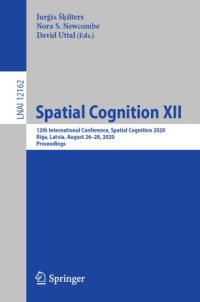 Jurģis Šķilters
Nora S. Newcombe
David Uttal (Eds.)

LNAI 12162

Spatial Cognition XII

12th International Conference, Spatial Cognition 2020
Riga, Latvia, August 26–28, 2020
Proceedings

Springer